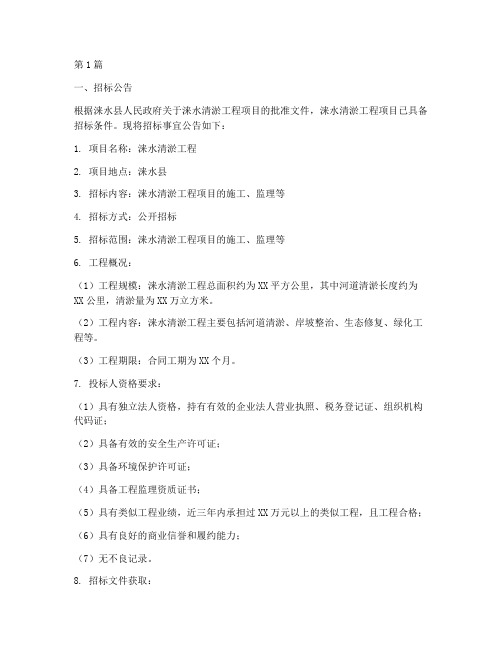 第 1 篇

一、招标公告

根据涞水县人民政府关于涞水清淤工程项目的批准文件，涞水清淤工程项目已具备招标条件。现将招标事宜公告如下：

1. 项目名称：涞水清淤工程

2. 项目地点：涞水县

3. 招标内容：涞水清淤工程项目的施工、监理等

4. 招标方式：公开招标

5. 招标范围：涞水清淤工程项目的施工、监理等

6. 工程概况：

（1）工程规模：涞水清淤工程总面积约为 XX 平方公里，其中河道清淤长度约为 XX 公里，清淤量为 XX 万立方米。

（2）工程内容：涞水清淤工程主要包括河道清淤、岸坡整治、生态修复、绿化工程等。

（3）工程期限：合同工期为 XX 个月。

7. 投标人资格要求：

（1）具有独立法人资格，持有有效的企业法人营业执照、税务登记证、组织机构代码证；

（2）具备有效的安全生产许可证；

（3）具备环境保护许可证；

（4）具备工程监理资质证书；

（5）具有类似工程业绩，近三年内承担过 XX 万元以上的类似工程，且工程合格；

（6）具有良好的商业信誉和履约能力；

（7）无不良记录。

8. 招标文件获取：